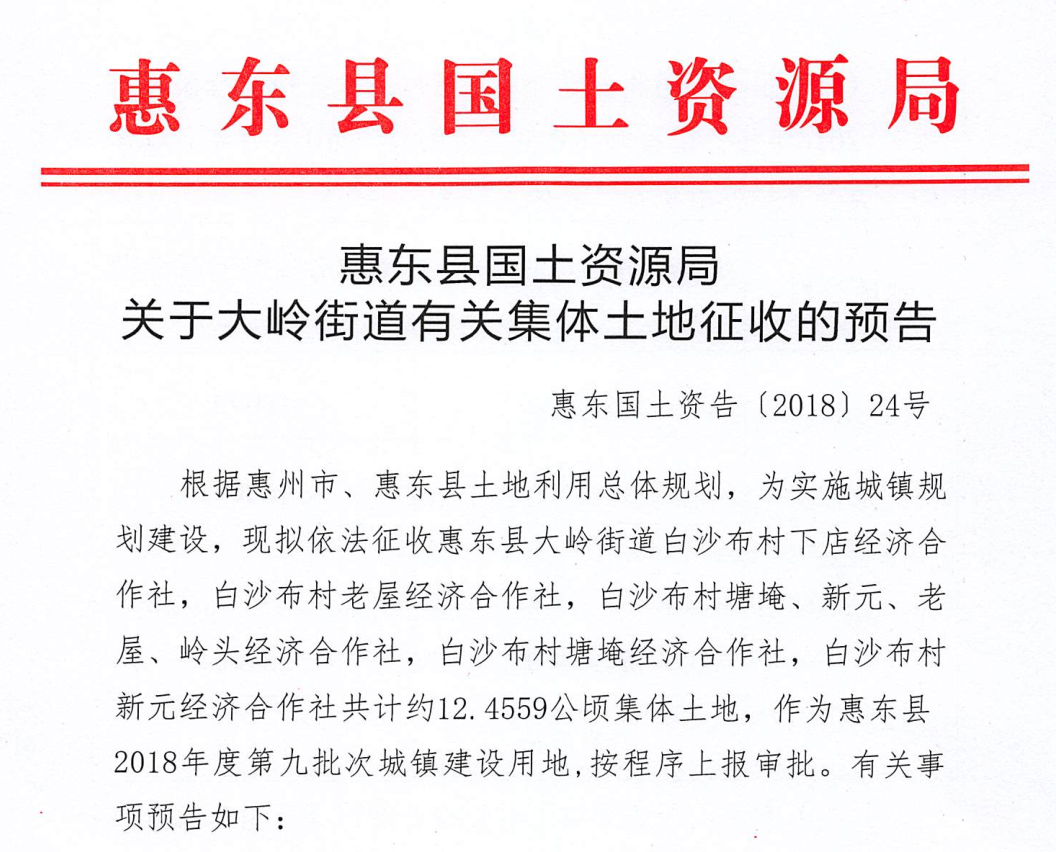 惠东县国土资源局

惠东县国土资源局
关于大岭街道有关集体土地征收的预告

惠东国土资告〔2018〕24号

根据惠州市、惠东县土地利用总体规划，为实施城镇规划建设，现拟依法征收惠东县大岭街道白沙布村下店经济合作社，白沙布村老屋经济合作社，白沙布村塘埯、新元、老屋、岭头经济合作社，白沙布村塘埯经济合作社，白沙布村新元经济合作社共计约12.4559公顷集体土地，作为惠东县2018年度第九批次城镇建设用地,按程序上报审批。有关事项预告如下：